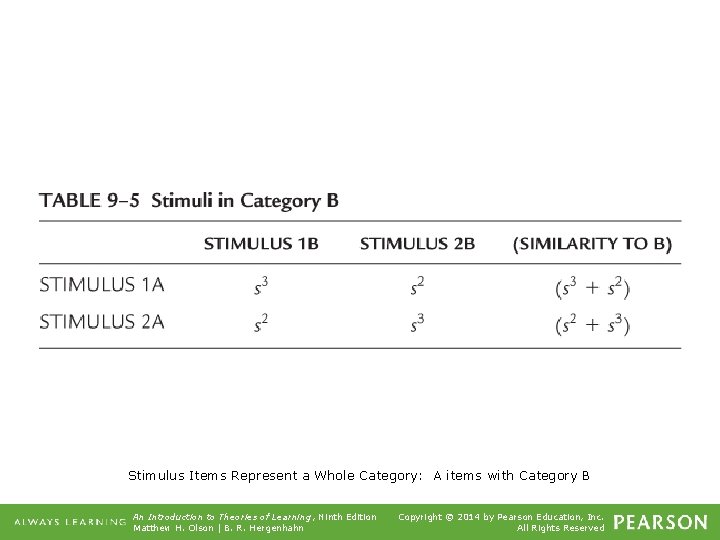 TABLE 9–5 Stimuli in Category B

| | STIMULUS 1B | STIMULUS 2B | (SIMILARITY TO B) |
|---|---|---|---|
| STIMULUS 1A | $s^3$ | $s^2$ | $(s^3 + s^2)$ |
| STIMULUS 2A | $s^2$ | $s^3$ | $(s^2 + s^3)$ |

Stimulus Items Represent a Whole Category: A items with Category B

ALWAYS LEARNING

An Introduction to Theories of Learning, Ninth Edition
Matthew H. Olson | B. R. Hergenhahn

Copyright © 2014 by Pearson Education, Inc.
All Rights Reserved

PEARSON